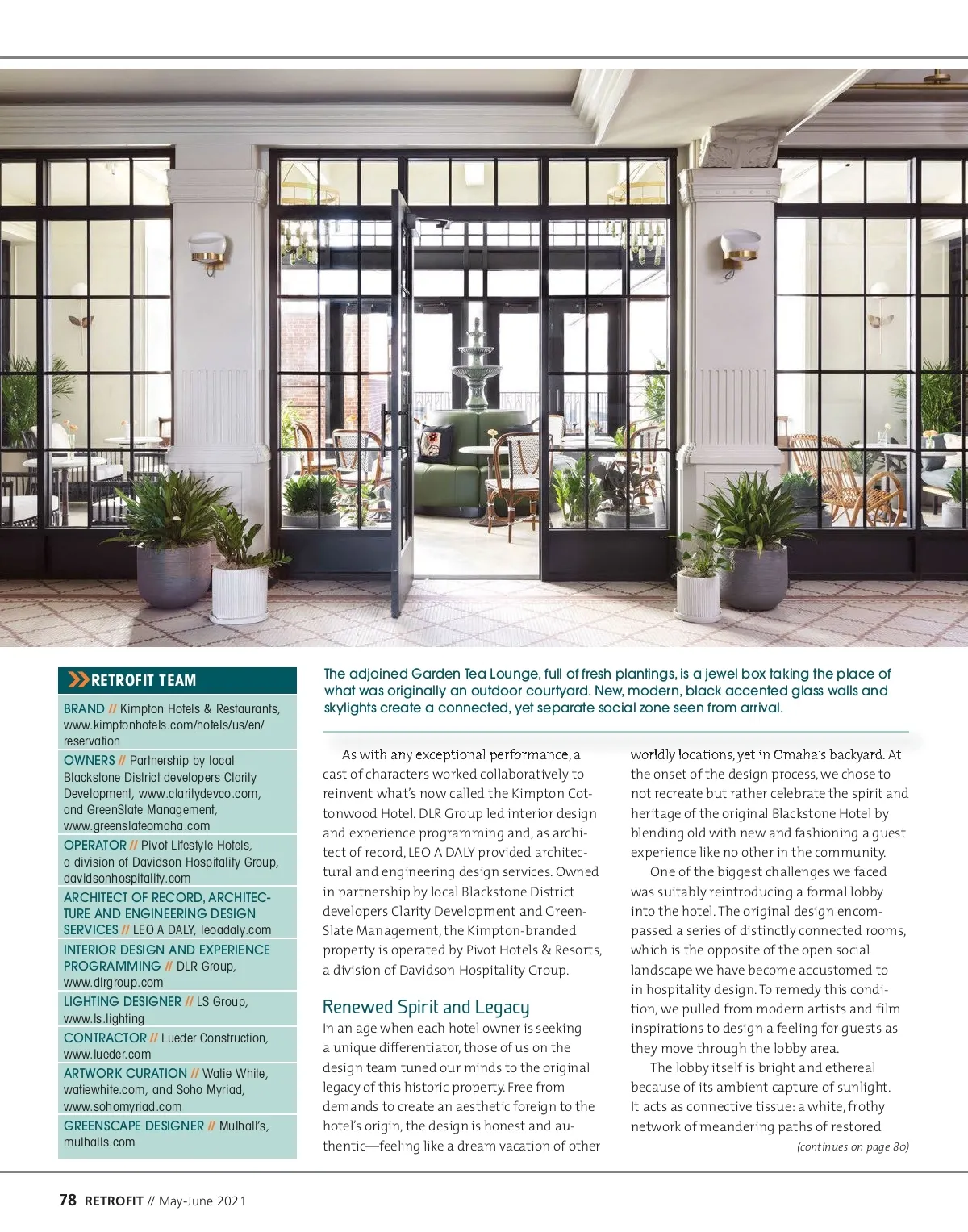 RETROFIT TEAM

BRAND // Kimpton Hotels & Restaurants, www.kimptonhotels.com/hotels/us/en/reservation

OWNERS // Partnership by local Blackstone District developers Clarity Development, www.claritydevco.com, and GreenSlate Management, www.greenslateomaha.com

OPERATOR // Pivot Lifestyle Hotels, a division of Davidson Hospitality Group, davidsonhospitality.com

ARCHITECT OF RECORD, ARCHITECTURE AND ENGINEERING DESIGN SERVICES // LEO A DALY, leoadaly.com

INTERIOR DESIGN AND EXPERIENCE PROGRAMMING // DLR Group, www.dlrgroup.com

LIGHTING DESIGNER // LS Group, www.ls.lighting

CONTRACTOR // Lueder Construction, www.lueder.com

ARTWORK CURATION // Watie White, watiewhite.com, and Soho Myriad, www.sohomyriad.com

GREENSCAPE DESIGNER // Mulhall's, mulhalls.com

The adjoined Garden Tea Lounge, full of fresh plantings, is a jewel box taking the place of what was originally an outdoor courtyard. New, modern, black accented glass walls and skylights create a connected, yet separate social zone seen from arrival.

As with any exceptional performance, a cast of characters worked collaboratively to reinvent what's now called the Kimpton Cottonwood Hotel. DLR Group led interior design and experience programming and, as architect of record, LEO A DALY provided architectural and engineering design services. Owned in partnership by local Blackstone District developers Clarity Development and GreenSlate Management, the Kimpton-branded property is operated by Pivot Hotels & Resorts, a division of Davidson Hospitality Group.

Renewed Spirit and Legacy

In an age when each hotel owner is seeking a unique differentiator, those of us on the design team tuned our minds to the original legacy of this historic property. Free from demands to create an aesthetic foreign to the hotel's origin, the design is honest and authentic—feeling like a dream vacation of other worldly locations, yet in Omaha's backyard. At the onset of the design process, we chose to not recreate but rather celebrate the spirit and heritage of the original Blackstone Hotel by blending old with new and fashioning a guest experience like no other in the community.

One of the biggest challenges we faced was suitably reintroducing a formal lobby into the hotel. The original design encompassed a series of distinctly connected rooms, which is the opposite of the open social landscape we have become accustomed to in hospitality design. To remedy this condition, we pulled from modern artists and film inspirations to design a feeling for guests as they move through the lobby area.

The lobby itself is bright and ethereal because of its ambient capture of sunlight. It acts as connective tissue: a white, frothy network of meandering paths of restored

(continues on page 80)

78 RETROFIT // May-June 2021